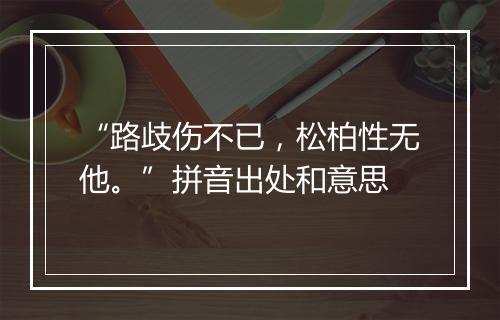 “路歧伤不已，松柏性无他。”拼音出处和意思